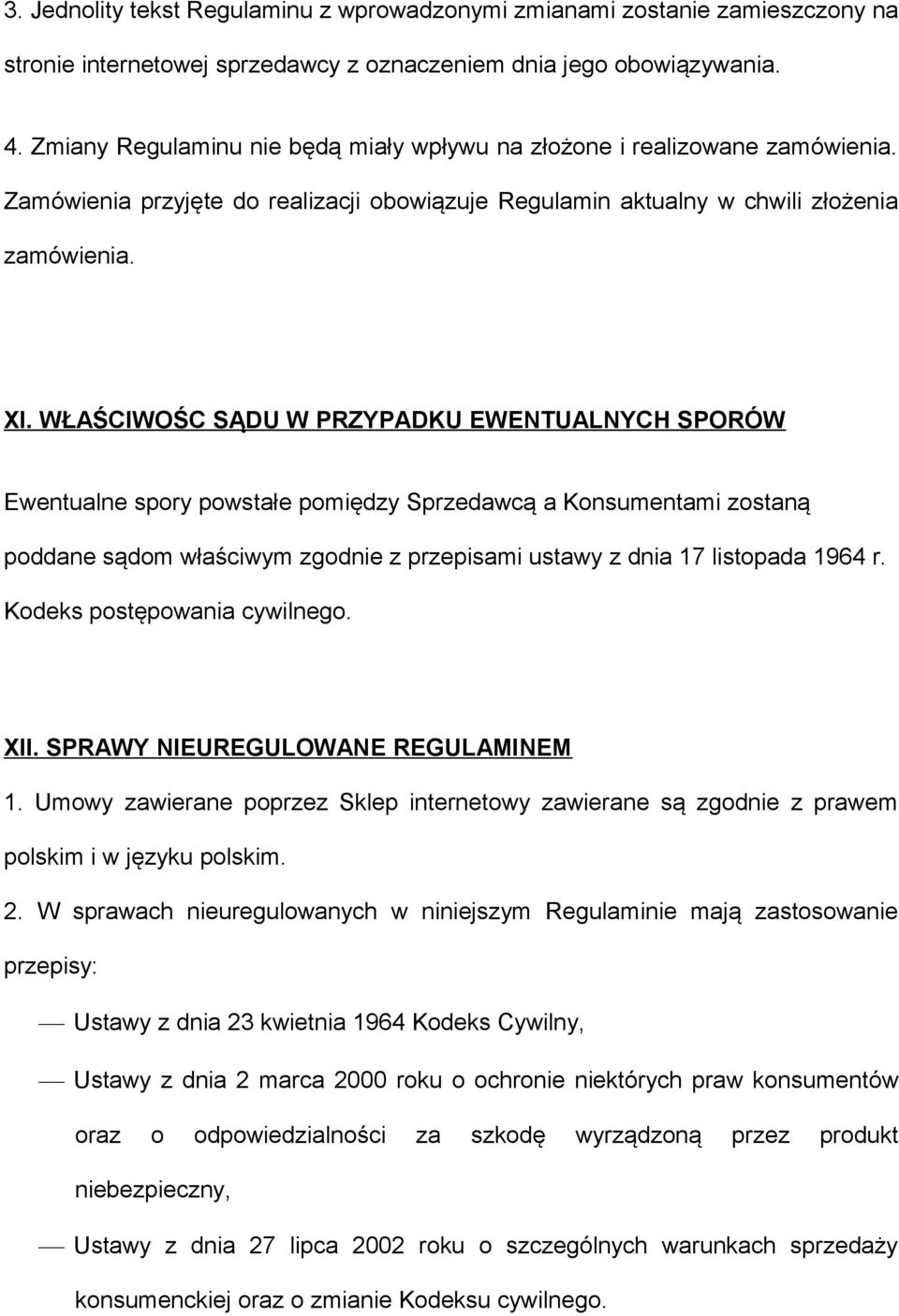 3. Jednolity tekst Regulaminu z wprowadzonymi zmianami zostanie zamieszczony na stronie internetowej sprzedawcy z oznaczeniem dnia jego obowiązywania.

4. Zmiany Regulaminu nie będą miały wpływu na złożone i realizowane zamówienia. Zamówienia przyjęte do realizacji obowiązuje Regulamin aktualny w chwili złożenia zamówienia.

XI. WŁAŚCIWOŚC SĄDU W PRZYPADKU EWENTUALNYCH SPORÓW

Ewentualne spory powstałe pomiędzy Sprzedawcą a Konsumentami zostaną poddane sądom właściwym zgodnie z przepisami ustawy z dnia 17 listopada 1964 r. Kodeks postępowania cywilnego.

XII. SPRAWY NIEUREGULOWANE REGULAMINEM

1. Umowy zawierane poprzez Sklep internetowy zawierane są zgodnie z prawem polskim i w języku polskim.

2. W sprawach nieuregulowanych w niniejszym Regulaminie mają zastosowanie przepisy:

— Ustawy z dnia 23 kwietnia 1964 Kodeks Cywilny,

— Ustawy z dnia 2 marca 2000 roku o ochronie niektórych praw konsumentów oraz o odpowiedzialności za szkodę wyrządzoną przez produkt niebezpieczny,

— Ustawy z dnia 27 lipca 2002 roku o szczególnych warunkach sprzedaży konsumenckiej oraz o zmianie Kodeksu cywilnego.